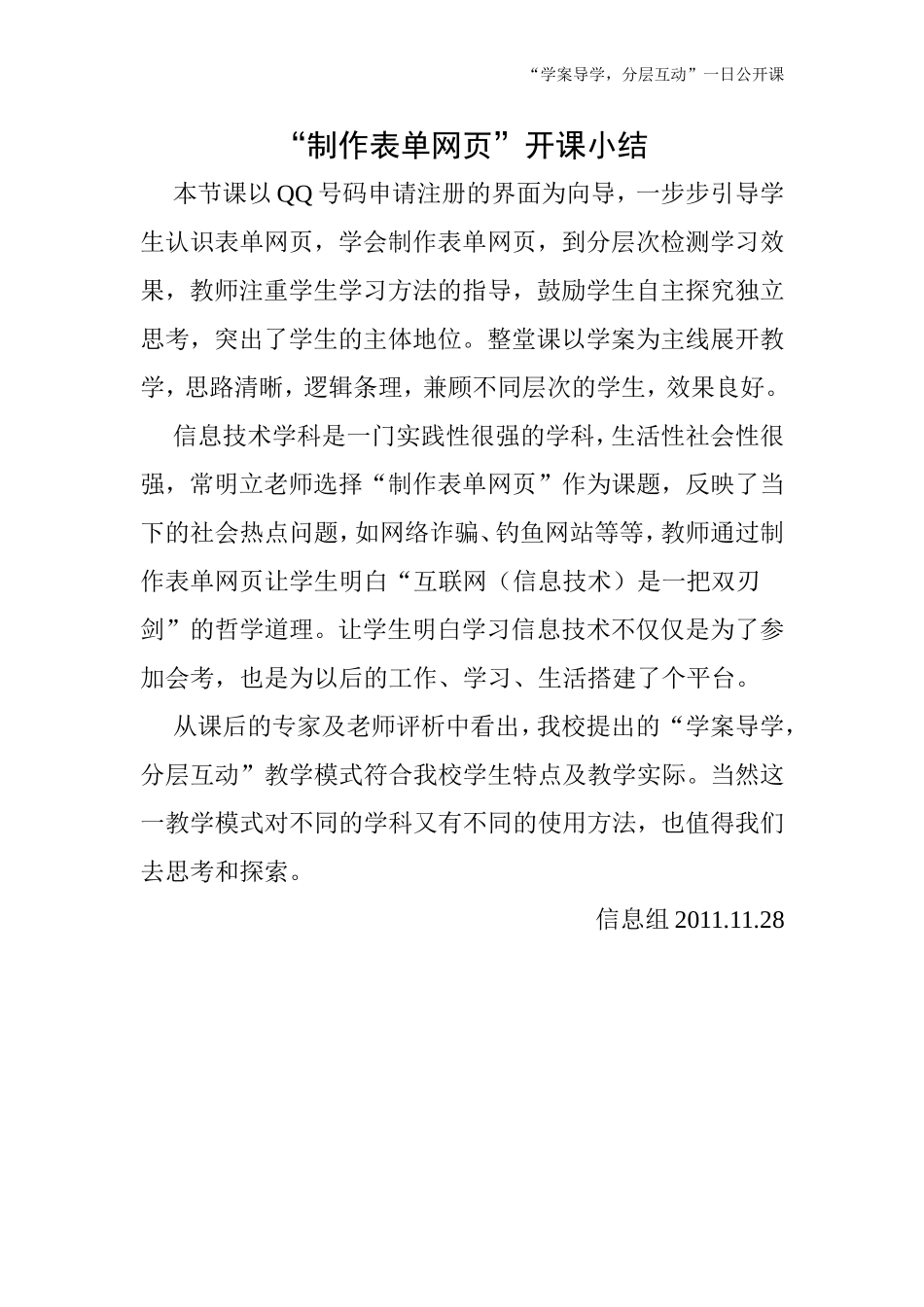 “学案导学，分层互动”一日公开课

“制作表单网页”开课小结

本节课以QQ号码申请注册的界面为向导，一步步引导学生认识表单网页，学会制作表单网页，到分层次检测学习效果，教师注重学生学习方法的指导，鼓励学生自主探究独立思考，突出了学生的主体地位。整堂课以学案为主线展开教学，思路清晰，逻辑条理，兼顾不同层次的学生，效果良好。

信息技术学科是一门实践性很强的学科，生活性社会性很强，常明立老师选择“制作表单网页”作为课题，反映了当下的社会热点问题，如网络诈骗、钓鱼网站等等，教师通过制作表单网页让学生明白“互联网（信息技术）是一把双刃剑”的哲学道理。让学生明白学习信息技术不仅仅是为了参加会考，也是为以后的工作、学习、生活搭建了个平台。

从课后的专家及老师评析中看出，我校提出的“学案导学，分层互动”教学模式符合我校学生特点及教学实际。当然这一教学模式对不同的学科又有不同的使用方法，也值得我们去思考和探索。

信息组 2011.11.28